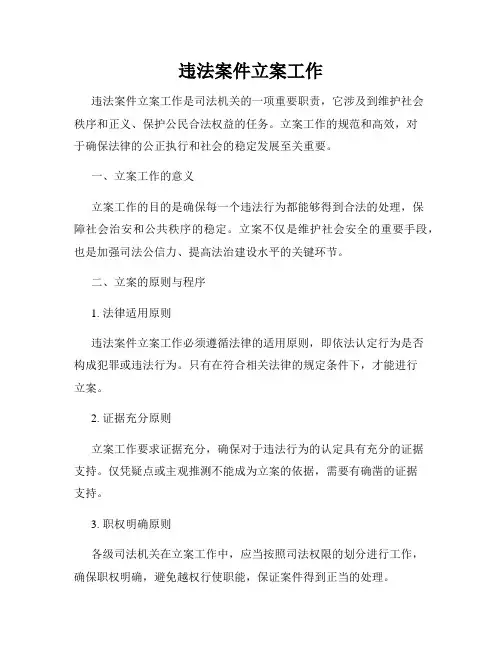 违法案件立案工作

违法案件立案工作是司法机关的一项重要职责，它涉及到维护社会秩序和正义、保护公民合法权益的任务。立案工作的规范和高效，对于确保法律的公正执行和社会的稳定发展至关重要。

一、立案工作的意义

立案工作的目的是确保每一个违法行为都能够得到合法的处理，保障社会治安和公共秩序的稳定。立案不仅是维护社会安全的重要手段，也是加强司法公信力、提高法治建设水平的关键环节。

二、立案的原则与程序

1. 法律适用原则

违法案件立案工作必须遵循法律的适用原则，即依法认定行为是否构成犯罪或违法行为。只有在符合相关法律的规定条件下，才能进行立案。

2. 证据充分原则

立案工作要求证据充分，确保对于违法行为的认定具有充分的证据支持。仅凭疑点或主观推测不能成为立案的依据，需要有确凿的证据支持。

3. 职权明确原则

各级司法机关在立案工作中，应当按照司法权限的划分进行工作，确保职权明确，避免越权行使职能，保证案件得到正当的处理。